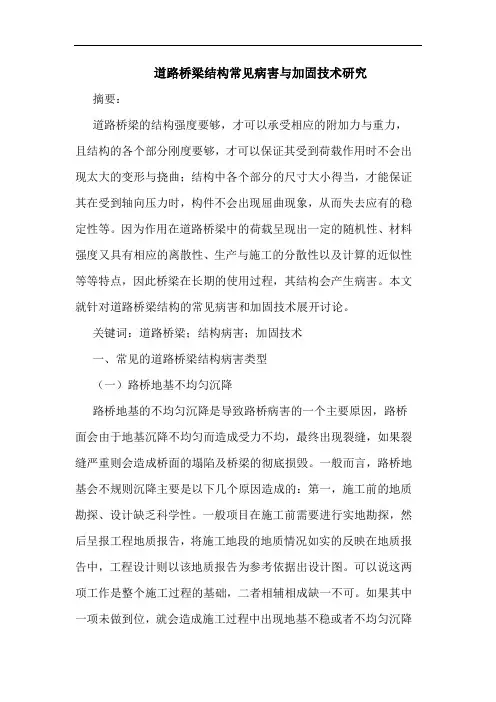 道路桥梁结构常见病害与加固技术研究

摘要：

道路桥梁的结构强度要够，才可以承受相应的附加力与重力，且结构的各个部分刚度要够，才可以保证其受到荷载作用时不会出现太大的变形与挠曲；结构中各个部分的尺寸大小得当，才能保证其在受到轴向压力时，构件不会出现屈曲现象，从而失去应有的稳定性等。因为作用在道路桥梁中的荷载呈现出一定的随机性、材料强度又具有相应的离散性、生产与施工的分散性以及计算的近似性等等特点，因此桥梁在长期的使用过程，其结构会产生病害。本文就针对道路桥梁结构的常见病害和加固技术展开讨论。

关键词：道路桥梁；结构病害；加固技术

一、常见的道路桥梁结构病害类型

（一）路桥地基不均匀沉降

路桥地基的不均匀沉降是导致路桥病害的一个主要原因，路桥面会由于地基沉降不均匀而造成受力不均，最终出现裂缝，如果裂缝严重则会造成桥面的塌陷及桥梁的彻底损毁。一般而言，路桥地基会不规则沉降主要是以下几个原因造成的：第一，施工前的地质勘探、设计缺乏科学性。一般项目在施工前需要进行实地勘探，然后呈报工程地质报告，将施工地段的地质情况如实的反映在地质报告中，工程设计则以该地质报告为参考依据出设计图。可以说这两项工作是整个施工过程的基础，二者相辅相成缺一不可。如果其中一项未做到位，就会造成施工过程中出现地基不稳或者不均匀沉降